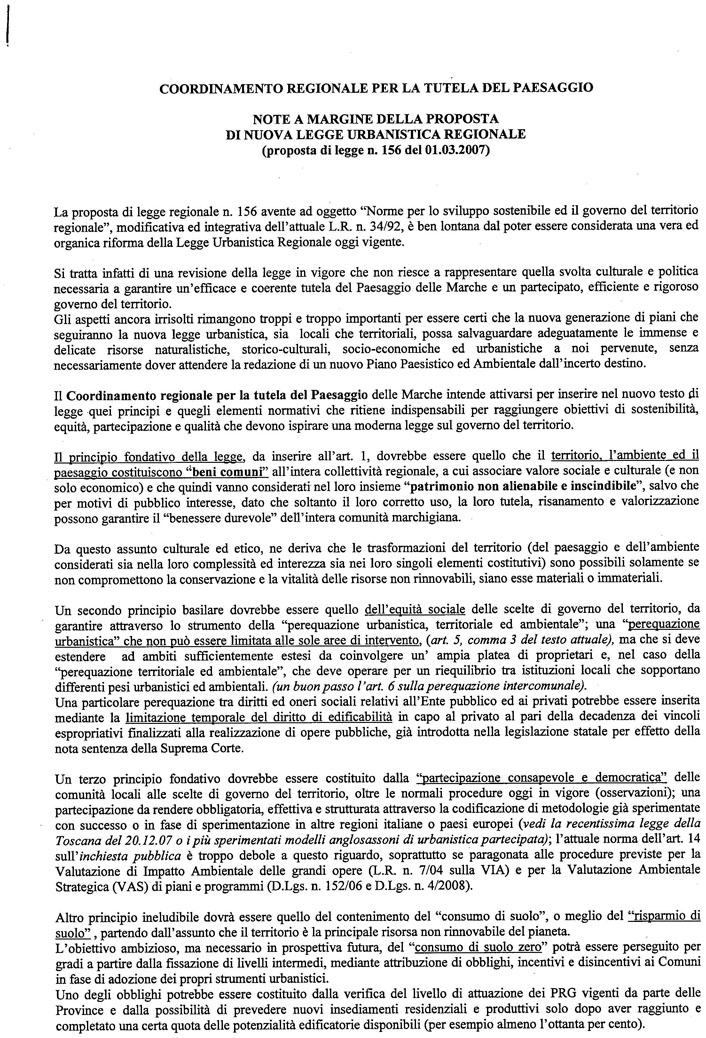 COORDINAMENTO REGIONALE PER LA TUTELA DEL PAESAGGIO

NOTE A MARGINE DELLA PROPOSTA
DI NUOVA LEGGE URBANISTICA REGIONALE
(proposta di legge n. 156 del 01.03.2007)

La proposta di legge regionale n. 156 avente ad oggetto "Norme per lo sviluppo sostenibile ed il governo del territorio regionale", modificativa ed integrativa dell'attuale L.R. n. 34/92, è ben lontana dal poter essere considerata una vera ed organica riforma della Legge Urbanistica Regionale oggi vigente.

Si tratta infatti di una revisione della legge in vigore che non riesce a rappresentare quella svolta culturale e politica necessaria a garantire un'efficace e coerente tutela del Paesaggio delle Marche e un partecipato, efficiente e rigoroso governo del territorio.
Gli aspetti ancora irrisolti rimangono troppi e troppo importanti per essere certi che la nuova generazione di piani che seguiranno la nuova legge urbanistica, sia locali che territoriali, possa salvaguardare adeguatamente le immense e delicate risorse naturalistiche, storico-culturali, socio-economiche ed urbanistiche a noi pervenute, senza necessariamente dover attendere la redazione di un nuovo Piano Paesistico ed Ambientale dall'incerto destino.

Il Coordinamento regionale per la tutela del Paesaggio delle Marche intende attivarsi per inserire nel nuovo testo di legge quei principi e quegli elementi normativi che ritiene indispensabili per raggiungere obiettivi di sostenibilità, equità, partecipazione e qualità che devono ispirare una moderna legge sul governo del territorio.

Il principio fondativo della legge, da inserire all'art. 1, dovrebbe essere quello che il territorio, l'ambiente ed il paesaggio costituiscono "beni comuni" all'intera collettività regionale, a cui associare valore sociale e culturale (e non solo economico) e che quindi vanno considerati nel loro insieme "patrimonio non alienabile e inscindibile", salvo che per motivi di pubblico interesse, dato che soltanto il loro corretto uso, la loro tutela, risanamento e valorizzazione possono garantire il "benessere durevole" dell'intera comunità marchigiana.

Da questo assunto culturale ed etico, ne deriva che le trasformazioni del territorio (del paesaggio e dell'ambiente considerati sia nella loro complessità ed interezza sia nei loro singoli elementi costitutivi) sono possibili solamente se non compromettono la conservazione e la vitalità delle risorse non rinnovabili, siano esse materiali o immateriali.

Un secondo principio basilare dovrebbe essere quello dell'equità sociale delle scelte di governo del territorio, da garantire attraverso lo strumento della "perequazione urbanistica, territoriale ed ambientale"; una "perequazione urbanistica" che non può essere limitata alle sole aree di intervento, (art. 5, comma 3 del testo attuale), ma che si deve estendere ad ambiti sufficientemente estesi da coinvolgere un' ampia platea di proprietari e, nel caso della "perequazione territoriale ed ambientale", che deve operare per un riequilibrio tra istituzioni locali che sopportano differenti pesi urbanistici ed ambientali. (un buon passo l'art. 6 sulla perequazione intercomunale).
Una particolare perequazione tra diritti ed oneri sociali relativi all'Ente pubblico ed ai privati potrebbe essere inserita mediante la limitazione temporale del diritto di edificabilità in capo al privato al pari della decadenza dei vincoli espropriativi finalizzati alla realizzazione di opere pubbliche, già introdotta nella legislazione statale per effetto della nota sentenza della Suprema Corte.

Un terzo principio fondativo dovrebbe essere costituito dalla "partecipazione consapevole e democratica" delle comunità locali alle scelte di governo del territorio, oltre le normali procedure oggi in vigore (osservazioni); una partecipazione da rendere obbligatoria, effettiva e strutturata attraverso la codificazione di metodologie già sperimentate con successo o in fase di sperimentazione in altre regioni italiane o paesi europei (vedi la recentissima legge della Toscana del 20.12.07 o i più sperimentati modelli anglosassoni di urbanistica partecipata); l'attuale norma dell'art. 14 sull'inchiesta pubblica è troppo debole a questo riguardo, soprattutto se paragonata alle procedure previste per la Valutazione di Impatto Ambientale delle grandi opere (L.R. n. 7/04 sulla VIA) e per la Valutazione Ambientale Strategica (VAS) di piani e programmi (D.Lgs. n. 152/06 e D.Lgs. n. 4/2008).

Altro principio ineludibile dovrà essere quello del contenimento del "consumo di suolo", o meglio del "risparmio di suolo", partendo dall'assunto che il territorio è la principale risorsa non rinnovabile del pianeta.
L'obiettivo ambizioso, ma necessario in prospettiva futura, del "consumo di suolo zero" potrà essere perseguito per gradi a partire dalla fissazione di livelli intermedi, mediante attribuzione di obblighi, incentivi e disincentivi ai Comuni in fase di adozione dei propri strumenti urbanistici.
Uno degli obblighi potrebbe essere costituito dalla verifica del livello di attuazione dei PRG vigenti da parte delle Province e dalla possibilità di prevedere nuovi insediamenti residenziali e produttivi solo dopo aver raggiunto e completato una certa quota delle potenzialità edificatorie disponibili (per esempio almeno l'ottanta per cento).